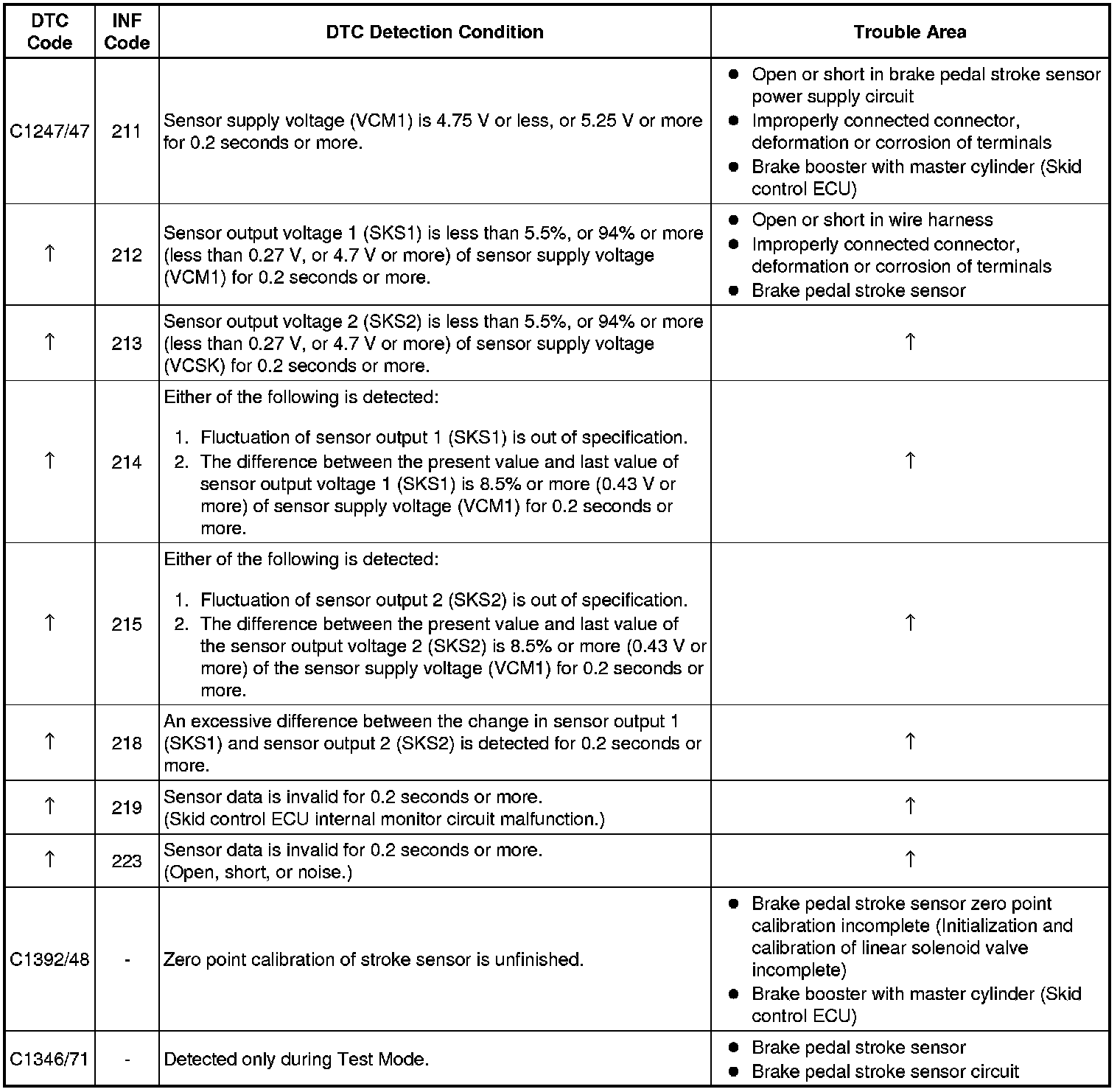 | DTC Code | INF Code | DTC Detection Condition | Trouble Area |
|---|---|---|---|
| C1247/47 | 211 | Sensor supply voltage (VCM1) is 4.75 V or less, or 5.25 V or more for 0.2 seconds or more. | ● Open or short in brake pedal stroke sensor power supply circuit ● Improperly connected connector, deformation or corrosion of terminals ● Brake booster with master cylinder (Skid control ECU) |
| ↑ | 212 | Sensor output voltage 1 (SKS1) is less than 5.5%, or 94% or more (less than 0.27 V, or 4.7 V or more) of sensor supply voltage (VCM1) for 0.2 seconds or more. | ● Open or short in wire harness ● Improperly connected connector, deformation or corrosion of terminals ● Brake pedal stroke sensor |
| ↑ | 213 | Sensor output voltage 2 (SKS2) is less than 5.5%, or 94% or more (less than 0.27 V, or 4.7 V or more) of sensor supply voltage (VCSK) for 0.2 seconds or more. | ↑ |
| ↑ | 214 | Either of the following is detected: 1. Fluctuation of sensor output 1 (SKS1) is out of specification. 2. The difference between the present value and last value of sensor output voltage 1 (SKS1) is 8.5% or more (0.43 V or more) of sensor supply voltage (VCM1) for 0.2 seconds or more. | ↑ |
| ↑ | 215 | Either of the following is detected: 1. Fluctuation of sensor output 2 (SKS2) is out of specification. 2. The difference between the present value and last value of the sensor output voltage 2 (SKS2) is 8.5% or more (0.43 V or more) of the sensor supply voltage (VCM1) for 0.2 seconds or more. | ↑ |
| ↑ | 218 | An excessive difference between the change in sensor output 1 (SKS1) and sensor output 2 (SKS2) is detected for 0.2 seconds or more. | ↑ |
| ↑ | 219 | Sensor data is invalid for 0.2 seconds or more. (Skid control ECU internal monitor circuit malfunction.) | ↑ |
| ↑ | 223 | Sensor data is invalid for 0.2 seconds or more. (Open, short, or noise.) | ↑ |
| C1392/48 | - | Zero point calibration of stroke sensor is unfinished. | ● Brake pedal stroke sensor zero point calibration incomplete (Initialization and calibration of linear solenoid valve incomplete) ● Brake booster with master cylinder (Skid control ECU) |
| C1346/71 | - | Detected only during Test Mode. | ● Brake pedal stroke sensor ● Brake pedal stroke sensor circuit |